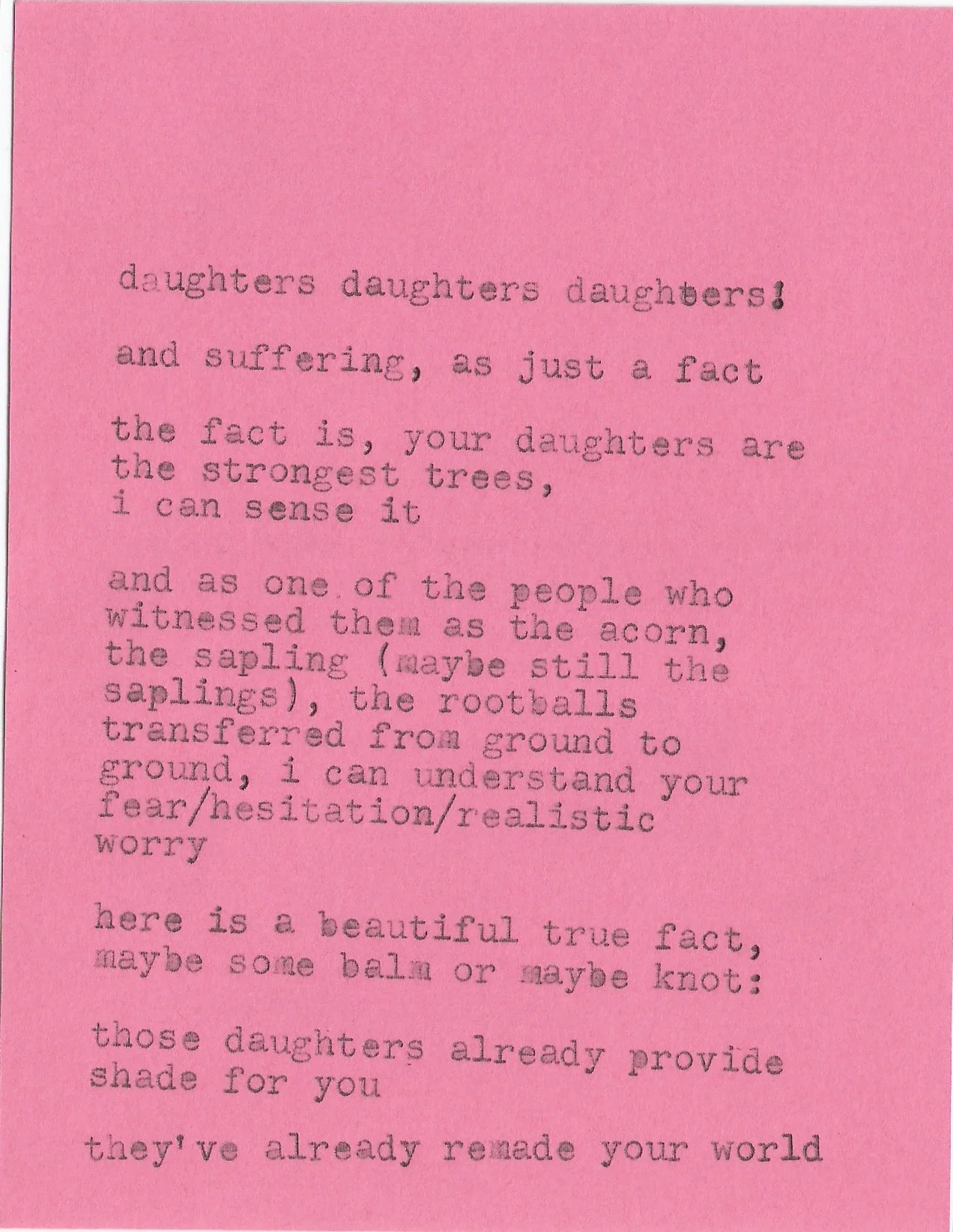 daughters daughters daughters!

and suffering, as just a fact

the fact is, your daughters are
the strongest trees,
i can sense it

and as one of the people who
witnessed them as the acorn,
the sapling (maybe still the
saplings), the rootballs
transferred from ground to
ground, i can understand your
fear/hesitation/realistic
worry

here is a beautiful true fact,
maybe some balm or maybe knot:

those daughters already provide
shade for you

they've already remade your world